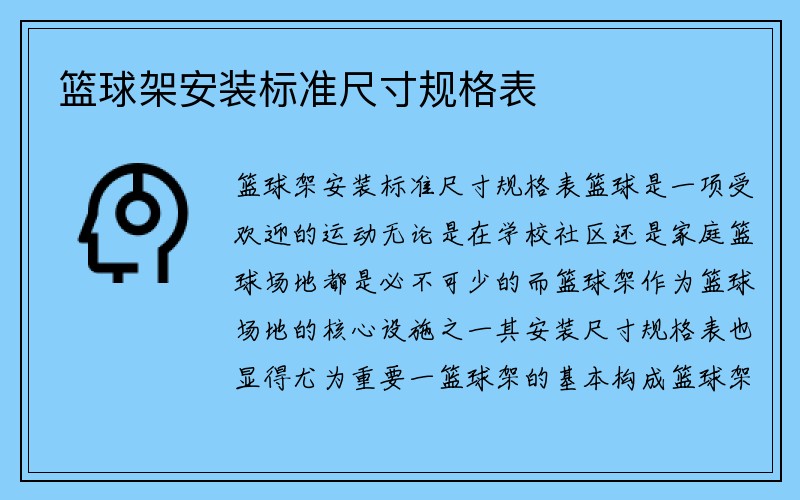 篮球架安装标准尺寸规格表

篮球架安装标准尺寸规格表篮球是一项受欢迎的运动无论是在学校社区还是家庭篮球场地都是必不可少的而篮球架作为篮球场地的核心设施之一其安装尺寸规格表也显得尤为重要一篮球架的基本构成篮球架